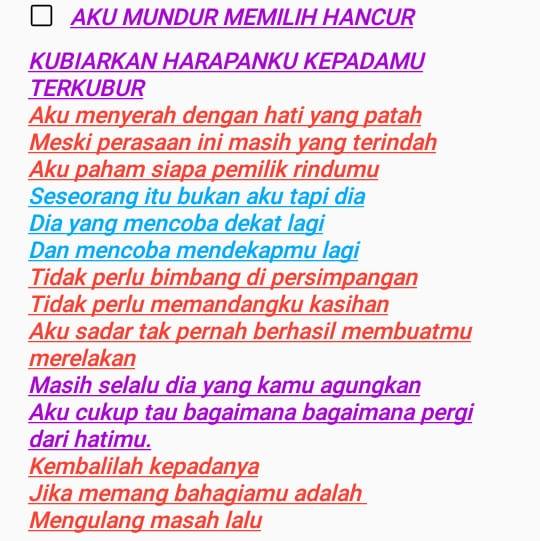 AKU MUNDUR MEMILIH HANCUR

KUBIARKAN HARAPANKU KEPADAMU TERKUBUR
Aku menyerah dengan hati yang patah
Meski perasaan ini masih yang terindah
Aku paham siapa pemilik rindumu
Seseorang itu bukan aku tapi dia
Dia yang mencoba dekat lagi
Dan mencoba mendekapmu lagi
Tidak perlu bimbang di persimpangan
Tidak perlu memandangku kasihan
Aku sadar tak pernah berhasil membuatmu merelakan
Masih selalu dia yang kamu agungkan
Aku cukup tau bagaimana bagaimana pergi dari hatimu.
Kembalilah kepadanya
Jika memang bahagiamu adalah
Mengulang masah lalu